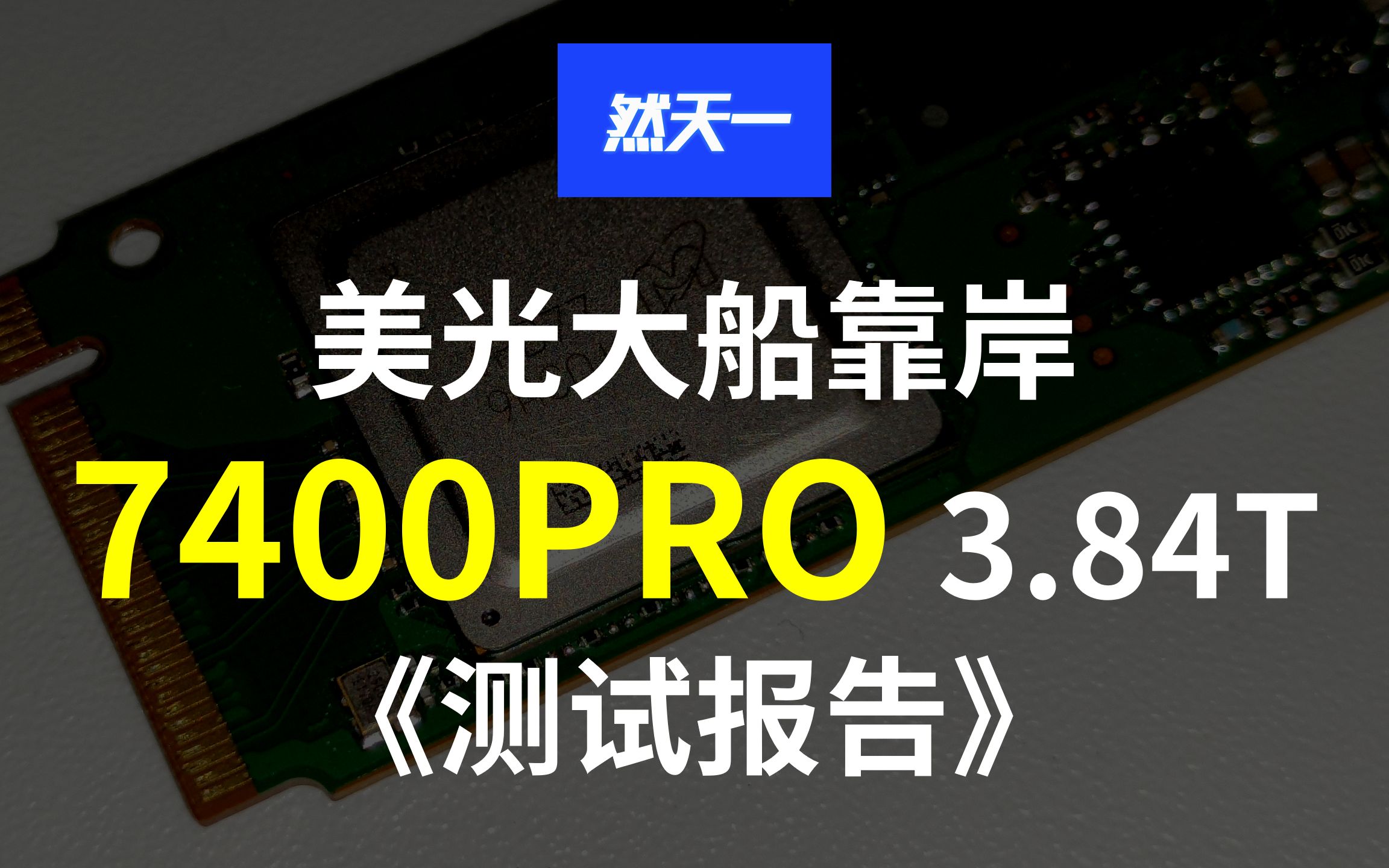 然天一

美光大船靠岸

7400PRO 3.84T

《测试报告》